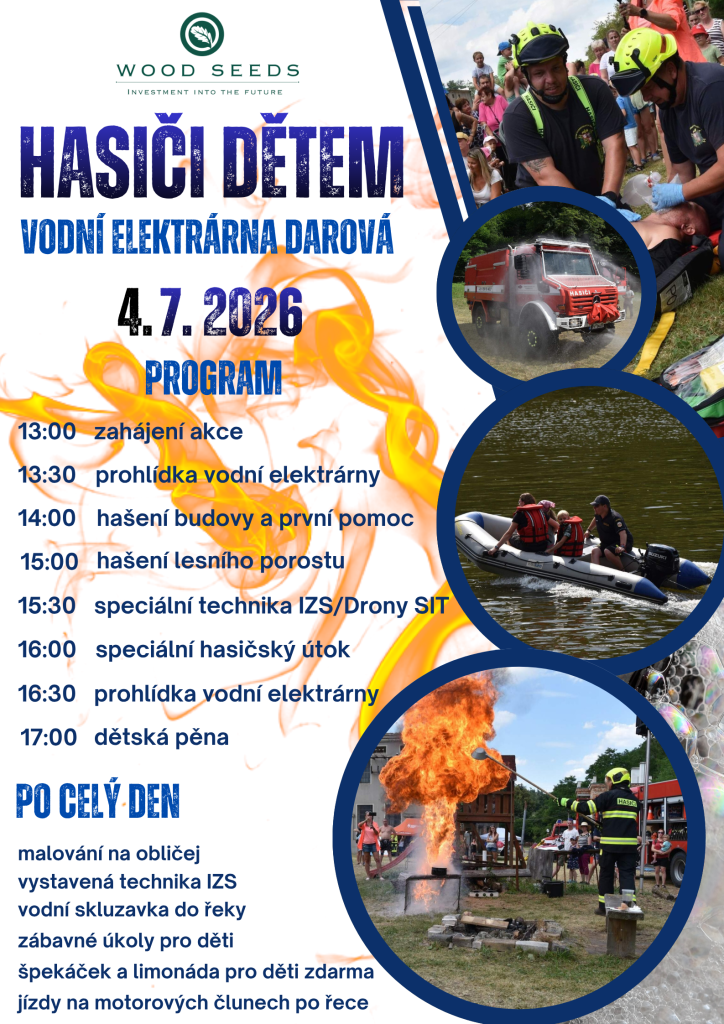 WOOD SEEDS
INVESTMENT INTO THE FUTURE

HASIČI DĚTEM
VODNÍ ELEKTRÁRNA DAROVÁ

4. 7. 2026

PROGRAM

13:00 zahájení akce
13:30 prohlídka vodní elektrárny
14:00 hašení budovy a první pomoc
15:00 hašení lesního porostu
15:30 speciální technika IZS/Drony SIT
16:00 speciální hasičský útok
16:30 prohlídka vodní elektrárny
17:00 dětská pěna

PO CELÝ DEN

malování na obličej
vystavená technika IZS
vodní skluzavka do řeky
zábavné úkoly pro děti
špekáček a limonáda pro děti zdarma
jízdy na motorových člunech po řece

HASIČI

HASIČI